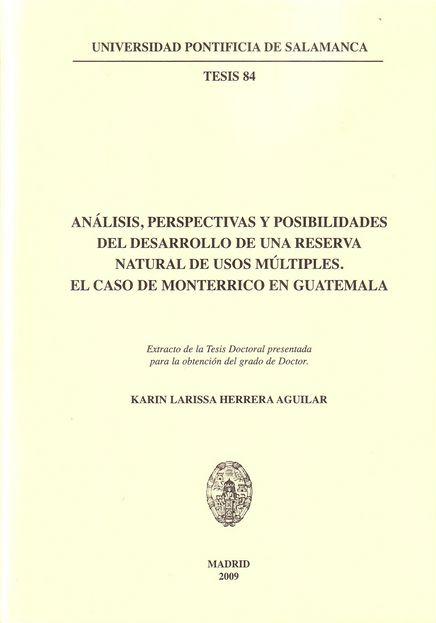 UNIVERSIDAD PONTIFICIA DE SALAMANCA

TESIS 84

ANÁLISIS, PERSPECTIVAS Y POSIBILIDADES DEL DESARROLLO DE UNA RESERVA NATURAL DE USOS MÚLTIPLES. EL CASO DE MONTERRICO EN GUATEMALA

Extracto de la Tesis Doctoral presentada para la obtención del grado de Doctor.

KARIN LARISSA HERRERA AGUILAR

MADRID
2009